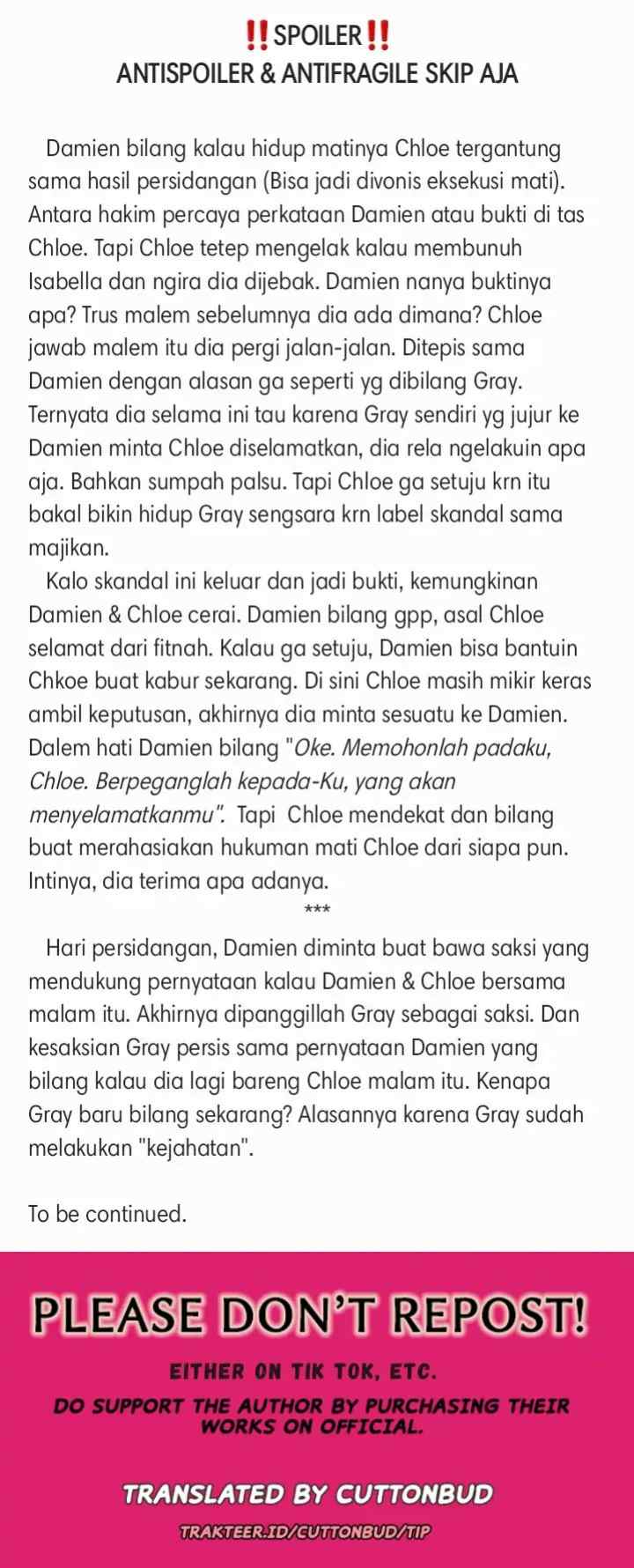 ‼️SPOILER‼️
ANTISPOILER & ANTIFRAGILE SKIP AJA

Damien bilang kalau hidup matinya Chloe tergantung sama hasil persidangan (Bisa jadi divonis eksekusi mati). Antara hakim percaya perkataan Damien atau bukti di tas Chloe. Tapi Chloe tetep mengelak kalau membunuh Isabella dan ngira dia dijebak. Damien nanya buktinya apa? Trus malem sebelumnya dia ada dimana? Chloe jawab malem itu dia pergi jalan-jalan. Ditepis sama Damien dengan alasan ga seperti yg dibilang Gray. Ternyata dia selama ini tau karena Gray sendiri yg jujur ke Damien minta Chloe diselamatkan, dia rela ngelakuin apa aja. Bahkan sumpah palsu. Tapi Chloe ga setuju krn itu bakal bikin hidup Gray sengsara krn label skandal sama majikan.

Kalo skandal ini keluar dan jadi bukti, kemungkinan Damien & Chloe cerai. Damien bilang gpp, asal Chloe selamat dari fitnah. Kalau ga setuju, Damien bisa bantuin Chkoe buat kabur sekarang. Di sini Chloe masih mikir keras ambil keputusan, akhirnya dia minta sesuatu ke Damien. Dalem hati Damien bilang "Oke. Memohonlah padaku, Chloe. Berpeganglah kepada-Ku, yang akan menyelamatkanmu". Tapi Chloe mendekat dan bilang buat merahasiakan hukuman mati Chloe dari siapa pun. Intinya, dia terima apa adanya.

***

Hari persidangan, Damien diminta buat bawa saksi yang mendukung pernyataan kalau Damien & Chloe bersama malam itu. Akhirnya dipanggillah Gray sebagai saksi. Dan kesaksian Gray persis sama pernyataan Damien yang bilang kalau dia lagi bareng Chloe malam itu. Kenapa Gray baru bilang sekarang? Alasannya karena Gray sudah melakukan "kejahatan".

To be continued.

PLEASE DON'T REPOST!

EITHER ON TIK TOK, ETC.

DO SUPPORT THE AUTHOR BY PURCHASING THEIR WORKS ON OFFICIAL.

TRANSLATED BY CUTTONBUD

TRAKTEER.ID/CUTTONBUD/TIP